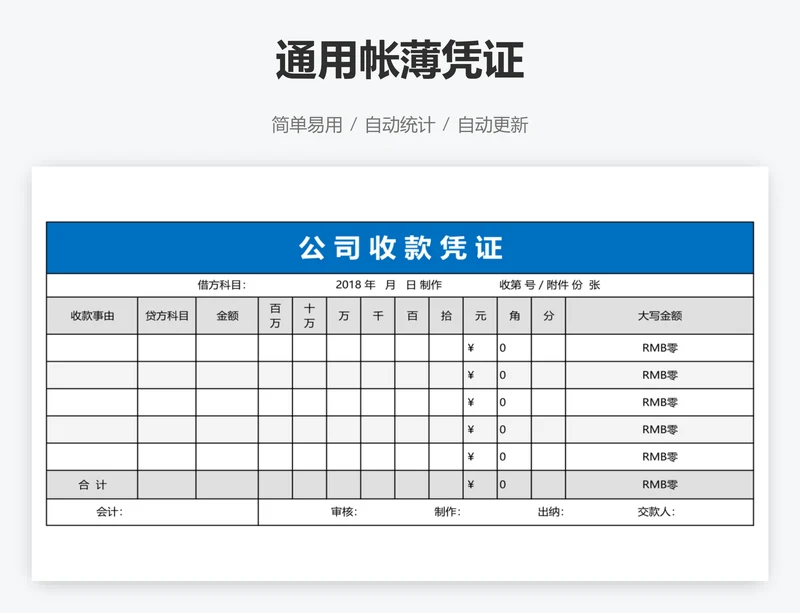 通用帐薄凭证

简单易用 / 自动统计 / 自动更新

公司收款凭证

借方科目: 2018 年 月 日 制作 收第 号 / 附件 份 张

| 收款事由 | 贷方科目 | 金额 | 百万 | 十万 | 万 | 千 | 百 | 拾 | 元 | 角 | 分 | 大写金额 |
|---|---|---|---|---|---|---|---|---|---|---|---|---|
| | | | | | | | | | ¥ | 0 | | RMB零 |
| | | | | | | | | | ¥ | 0 | | RMB零 |
| | | | | | | | | | ¥ | 0 | | RMB零 |
| | | | | | | | | | ¥ | 0 | | RMB零 |
| | | | | | | | | | ¥ | 0 | | RMB零 |
| 合 计 | | | | | | | | | ¥ | 0 | | RMB零 |

会计: 审核: 制作: 出纳: 交款人: